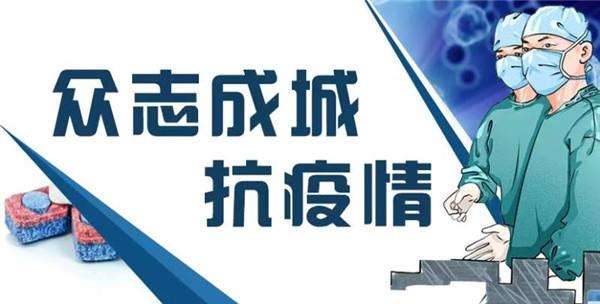 众志成城
抗疫情